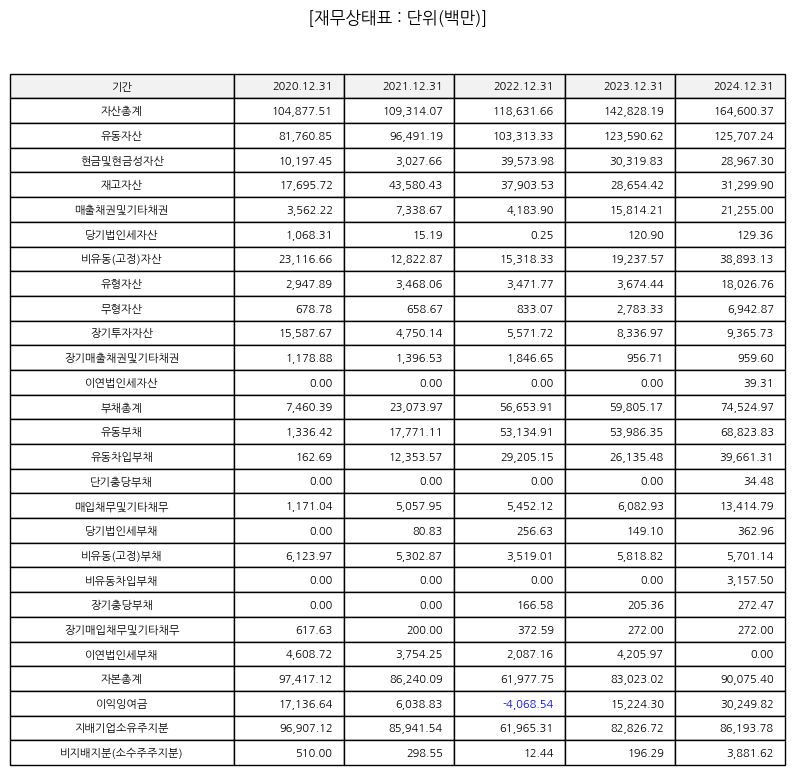 [재무상태표 : 단위(백만)]

| 기간 | 2020.12.31 | 2021.12.31 | 2022.12.31 | 2023.12.31 | 2024.12.31 |
|---|---|---|---|---|---|
| 자산총계 | 104,877.51 | 109,314.07 | 118,631.66 | 142,828.19 | 164,600.37 |
| 유동자산 | 81,760.85 | 96,491.19 | 103,313.33 | 123,590.62 | 125,707.24 |
| 현금및현금성자산 | 10,197.45 | 3,027.66 | 39,573.98 | 30,319.83 | 28,967.30 |
| 재고자산 | 17,695.72 | 43,580.43 | 37,903.53 | 28,654.42 | 31,299.90 |
| 매출채권및기타채권 | 3,562.22 | 7,338.67 | 4,183.90 | 15,814.21 | 21,255.00 |
| 당기법인세자산 | 1,068.31 | 15.19 | 0.25 | 120.90 | 129.36 |
| 비유동(고정)자산 | 23,116.66 | 12,822.87 | 15,318.33 | 19,237.57 | 38,893.13 |
| 유형자산 | 2,947.89 | 3,468.06 | 3,471.77 | 3,674.44 | 18,026.76 |
| 무형자산 | 678.78 | 658.67 | 833.07 | 2,783.33 | 6,942.87 |
| 장기투자자산 | 15,587.67 | 4,750.14 | 5,571.72 | 8,336.97 | 9,365.73 |
| 장기매출채권및기타채권 | 1,178.88 | 1,396.53 | 1,846.65 | 956.71 | 959.60 |
| 이연법인세자산 | 0.00 | 0.00 | 0.00 | 0.00 | 39.31 |
| 부채총계 | 7,460.39 | 23,073.97 | 56,653.91 | 59,805.17 | 74,524.97 |
| 유동부채 | 1,336.42 | 17,771.11 | 53,134.91 | 53,986.35 | 68,823.83 |
| 유동차입부채 | 162.69 | 12,353.57 | 29,205.15 | 26,135.48 | 39,661.31 |
| 단기충당부채 | 0.00 | 0.00 | 0.00 | 0.00 | 34.48 |
| 매입채무및기타채무 | 1,171.04 | 5,057.95 | 5,452.12 | 6,082.93 | 13,414.79 |
| 당기법인세부채 | 0.00 | 80.83 | 256.63 | 149.10 | 362.96 |
| 비유동(고정)부채 | 6,123.97 | 5,302.87 | 3,519.01 | 5,818.82 | 5,701.14 |
| 비유동차입부채 | 0.00 | 0.00 | 0.00 | 0.00 | 3,157.50 |
| 장기충당부채 | 0.00 | 0.00 | 166.58 | 205.36 | 272.47 |
| 장기매입채무및기타채무 | 617.63 | 200.00 | 372.59 | 272.00 | 272.00 |
| 이연법인세부채 | 4,608.72 | 3,754.25 | 2,087.16 | 4,205.97 | 0.00 |
| 자본총계 | 97,417.12 | 86,240.09 | 61,977.75 | 83,023.02 | 90,075.40 |
| 이익잉여금 | 17,136.64 | 6,038.83 | -4,068.54 | 15,224.30 | 30,249.82 |
| 지배기업소유주지분 | 96,907.12 | 85,941.54 | 61,965.31 | 82,826.72 | 86,193.78 |
| 비지배지분(소수주주지분) | 510.00 | 298.55 | 12.44 | 196.29 | 3,881.62 |